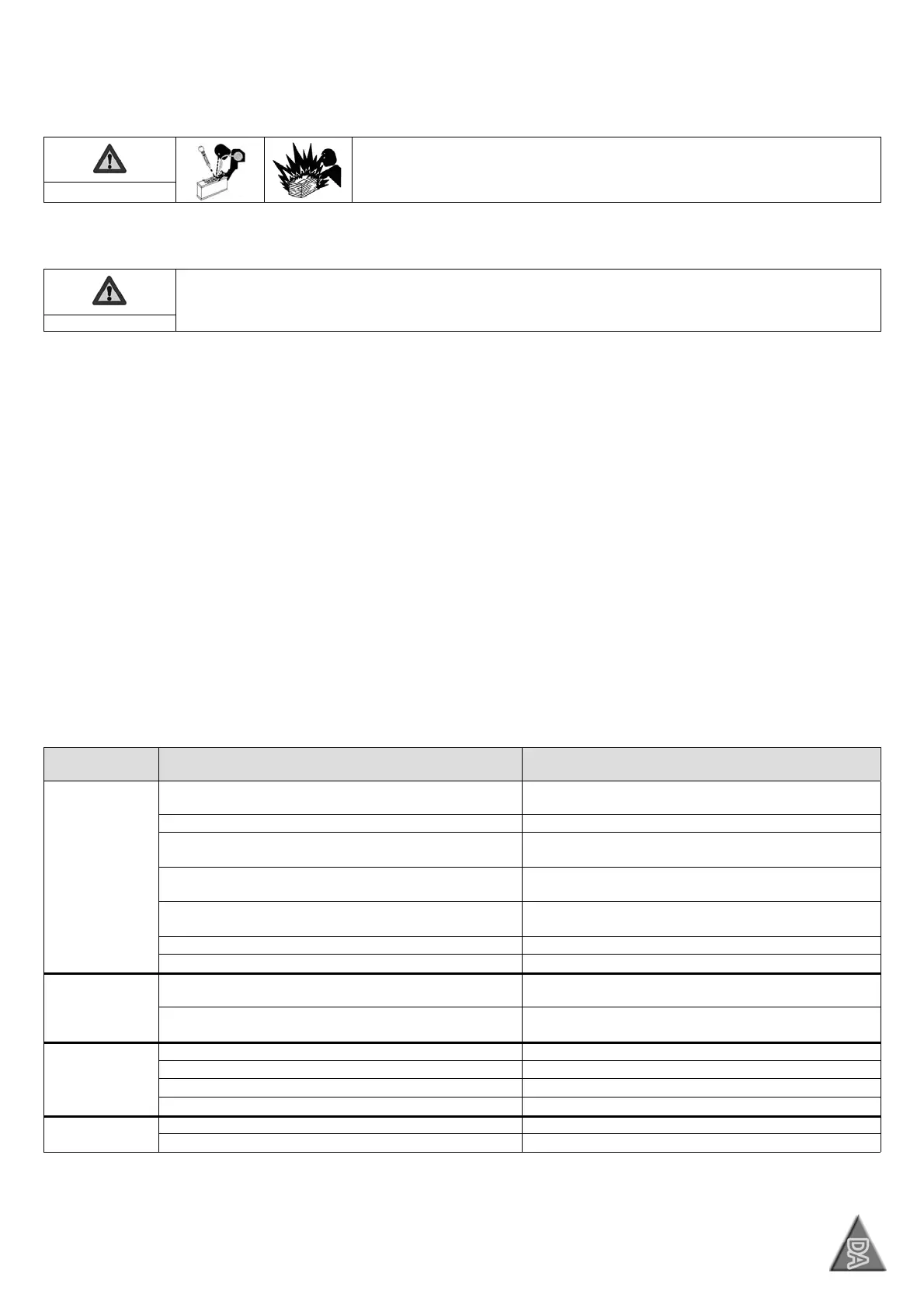 DA